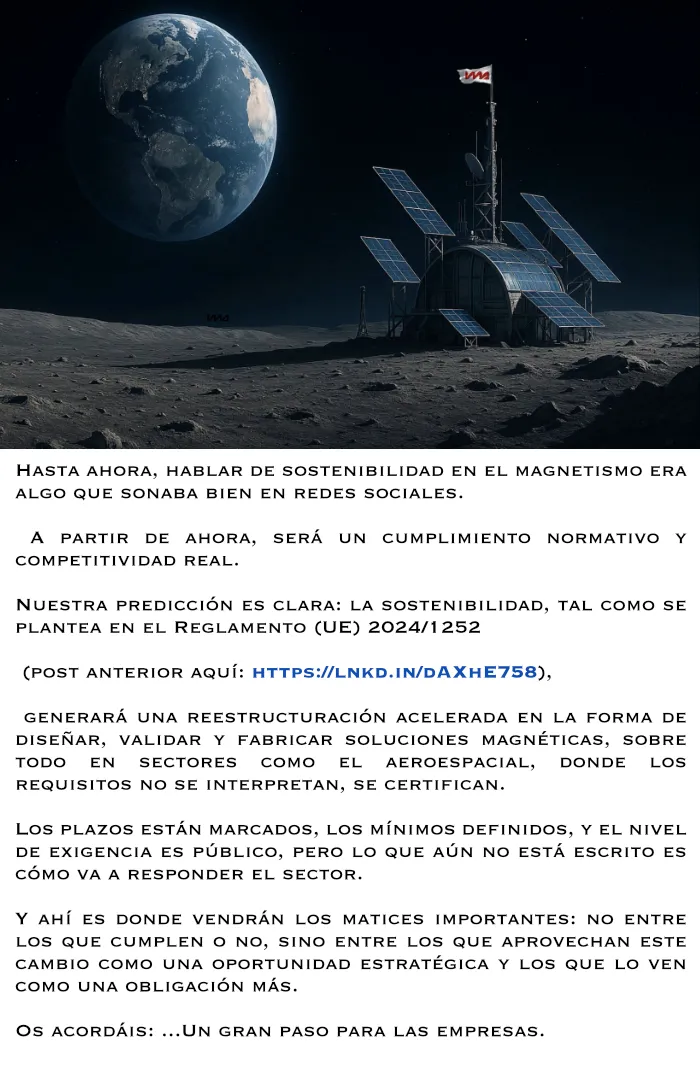 Hasta ahora, hablar de sostenibilidad en el magnetismo era algo que sonaba bien en redes sociales.

A partir de ahora, será un cumplimiento normativo y competitividad real.

Nuestra predicción es clara: la sostenibilidad, tal como se plantea en el Reglamento (UE) 2024/1252

(post anterior aquí: https://lnkd.in/dAXhE758),

generará una reestructuración acelerada en la forma de diseñar, validar y fabricar soluciones magnéticas, sobre todo en sectores como el aeroespacial, donde los requisitos no se interpretan, se certifican.

Los plazos están marcados, los mínimos definidos, y el nivel de exigencia es público, pero lo que aún no está escrito es cómo va a responder el sector.

Y ahí es donde vendrán los matices importantes: no entre los que cumplen o no, sino entre los que aprovechan este cambio como una oportunidad estratégica y los que lo ven como una obligación más.

Os acordáis: ...Un gran paso para las empresas.